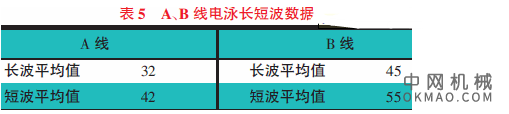 表 5　A、B 线电泳长短波数据

| A 线 | | B 线 | |
|---|---|---|---|
| 长波平均值 | 32 | 长波平均值 | 45 |
| 短波平均值 | 42 | 短波平均值 | 55 |

中网机械
OKMAO.COM